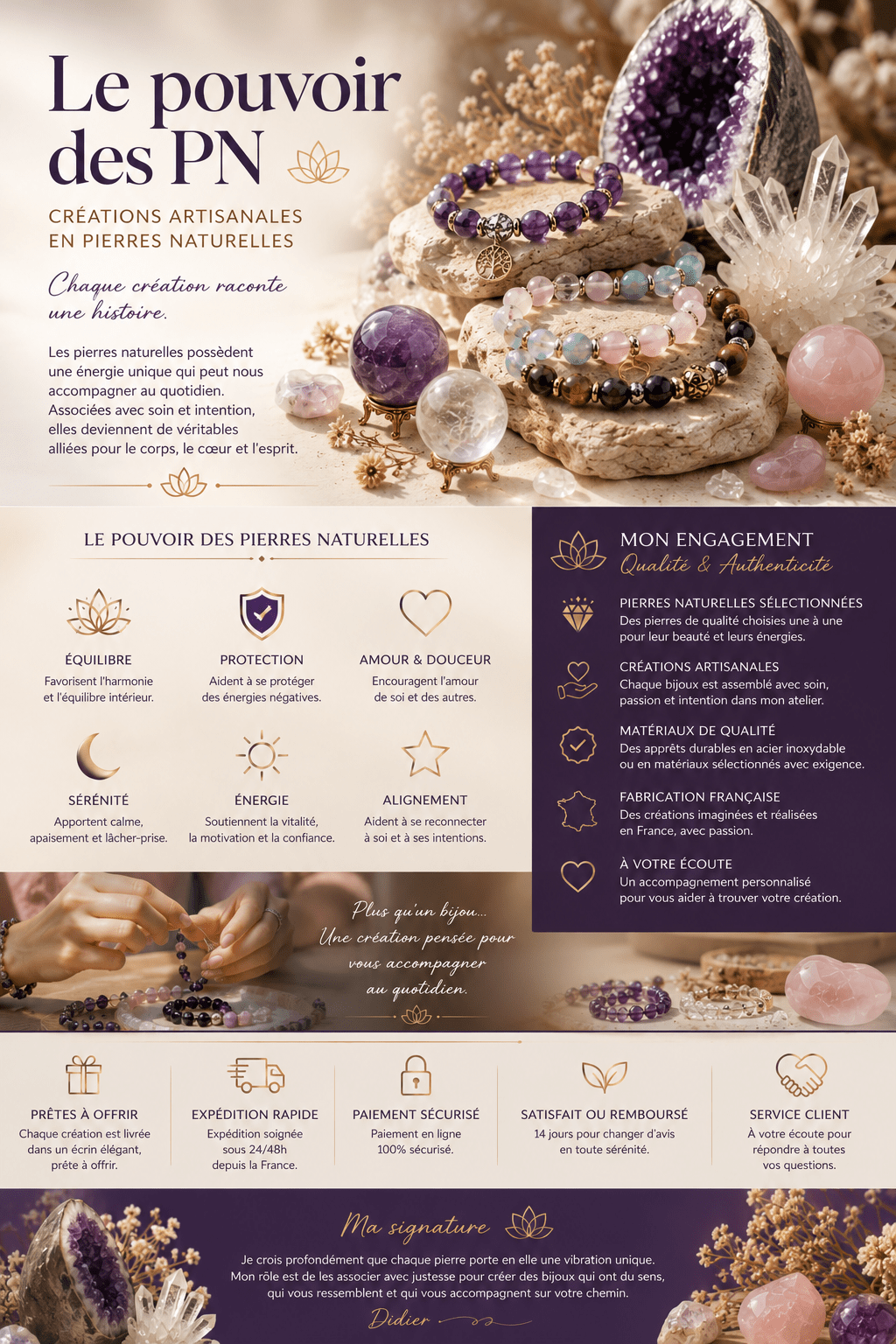 Le pouvoir des PN

CRÉATIONS ARTISANALES EN PIERRES NATURELLES

Chaque création raconte une histoire.

Les pierres naturelles possèdent une énergie unique qui peut nous accompagner au quotidien. Associées avec soin et intention, elles deviennent de véritables alliées pour le corps, le cœur et l'esprit.

LE POUVOIR DES PIERRES NATURELLES

ÉQUILIBRE
Favorisent l'harmonie et l'équilibre intérieur.

PROTECTION
Aident à se protéger des énergies négatives.

AMOUR & DOUCEUR
Encouragent l'amour de soi et des autres.

SÉRÉNITÉ
Apportent calme, apaisement et lâcher-prise.

ÉNERGIE
Soutiennent la vitalité, la motivation et la confiance.

ALIGNEMENT
Aident à se reconnecter à soi et à ses intentions.

MON ENGAGEMENT
Qualité & Authenticité

PIERRES NATURELLES SÉLECTIONNÉES
Des pierres de qualité choisies une à une pour leur beauté et leurs énergies.

CRÉATIONS ARTISANALES
Chaque bijoux est assemblé avec soin, passion et intention dans mon atelier.

MATÉRIAUX DE QUALITÉ
Des apprêts durables en acier inoxydable ou en matériaux sélectionnés avec exigence.

FABRICATION FRANÇAISE
Des créations imaginées et réalisées en France, avec passion.

À VOTRE ÉCOUTE
Un accompagnement personnalisé pour vous aider à trouver votre création.

Plus qu'un bijou...
Une création pensée pour vous accompagner au quotidien.

PRÊTES À OFFRIR
Chaque création est livrée dans un écrin élégant, prête à offrir.

EXPÉDITION RAPIDE
Expédition soignée sous 24/48h depuis la France.

PAIEMENT SÉCURISÉ
Paiement en ligne 100% sécurisé.

SATISFAIT OU REMBOURSÉ
14 jours pour changer d'avis en toute sérénité.

SERVICE CLIENT
À votre écoute pour répondre à toutes vos questions.

Ma signature

Je crois profondément que chaque pierre porte en elle une vibration unique. Mon rôle est de les associer avec justesse pour créer des bijoux qui ont du sens, qui vous ressemblent et qui vous accompagnent sur votre chemin.

Didier